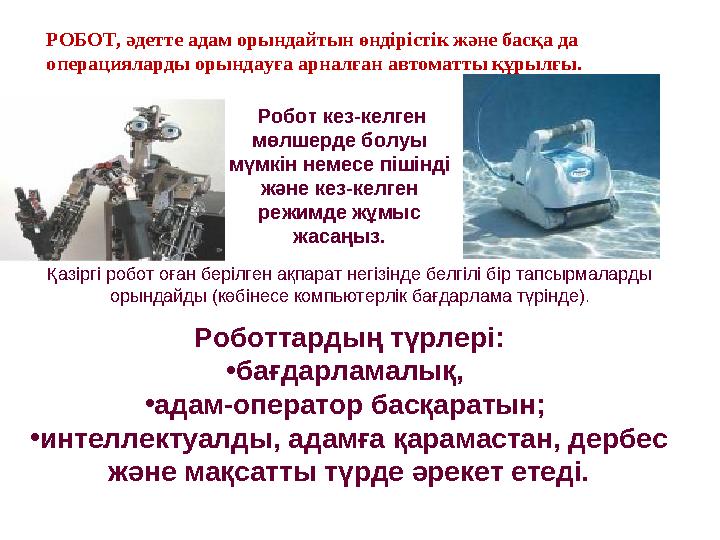 РОБОТ, әдетте адам орындайтын өндірістік және басқа да операцияларды орындауға арналған автоматты құрылғы.

Робот кез-келген мөлшерде болуы мүмкін немесе пішінді және кез-келген режимде жұмыс жасаңыз.

Қазіргі робот оған берілген ақпарат негізінде белгілі бір тапсырмаларды орындайды (көбінесе компьютерлік бағдарлама түрінде).

Роботтардың түрлері:
•бағдарламалық,
•адам-оператор басқаратын;
•интеллектуалды, адамға қарамастан, дербес және мақсатты түрде әрекет етеді.